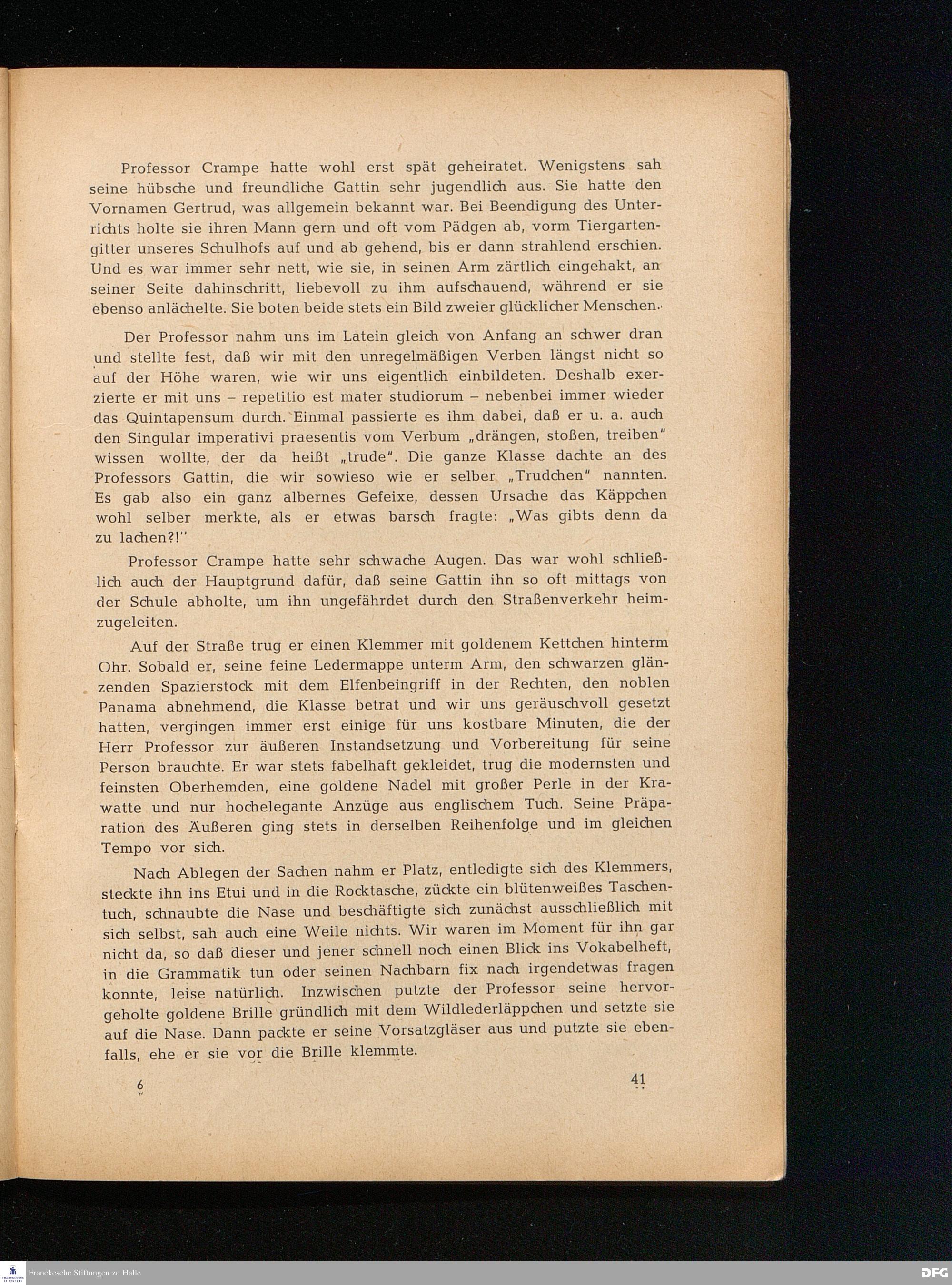 Professor Crampe hatte wohl erst spät geheiratet. Wenigstens sah seine hübsche und freundliche Gattin sehr jugendlich aus. Sie hatte den Vornamen Gertrud, was allgemein bekannt war. Bei Beendigung des Unterrichts holte sie ihren Mann gern und oft vom Pädgen ab, vorm Tiergartengitter unseres Schulhofs auf und ab gehend, bis er dann strahlend erschien. Und es war immer sehr nett, wie sie, in seinen Arm zärtlich eingehakt, an seiner Seite dahinschritt, liebevoll zu ihm aufschauend, während er sie ebenso anlächelte. Sie boten beide stets ein Bild zweier glücklicher Menschen.

Der Professor nahm uns im Latein gleich von Anfang an schwer dran und stellte fest, daß wir mit den unregelmäßigen Verben längst nicht so auf der Höhe waren, wie wir uns eigentlich einbildeten. Deshalb exerzierte er mit uns – repetitio est mater studiorum – nebenbei immer wieder das Quintapensum durch. Einmal passierte es ihm dabei, daß er u. a. auch den Singular imperativi praesentis vom Verbum „drängen, stoßen, treiben" wissen wollte, der da heißt „trude". Die ganze Klasse dachte an des Professors Gattin, die wir sowieso wie er selber „Trudchen" nannten. Es gab also ein ganz albernes Gefeixe, dessen Ursache das Käppchen wohl selber merkte, als er etwas barsch fragte: „Was gibts denn da zu lachen?!"

Professor Crampe hatte sehr schwache Augen. Das war wohl schließlich auch der Hauptgrund dafür, daß seine Gattin ihn so oft mittags von der Schule abholte, um ihn ungefährdet durch den Straßenverkehr heimzugeleiten.

Auf der Straße trug er einen Klemmer mit goldenem Kettchen hinterm Ohr. Sobald er, seine feine Ledermappe unterm Arm, den schwarzen glänzenden Spazierstock mit dem Elfenbeingriff in der Rechten, den noblen Panama abnehmend, die Klasse betrat und wir uns geräuschvoll gesetzt hatten, vergingen immer erst einige für uns kostbare Minuten, die der Herr Professor zur äußeren Instandsetzung und Vorbereitung für seine Person brauchte. Er war stets fabelhaft gekleidet, trug die modernsten und feinsten Oberhemden, eine goldene Nadel mit großer Perle in der Krawatte und nur hochelegante Anzüge aus englischem Tuch. Seine Präparation des Äußeren ging stets in derselben Reihenfolge und im gleichen Tempo vor sich.

Nach Ablegen der Sachen nahm er Platz, entledigte sich des Klemmers, steckte ihn ins Etui und in die Rocktasche, zückte ein blütenweißes Taschentuch, schnaubte die Nase und beschäftigte sich zunächst ausschließlich mit sich selbst, sah auch eine Weile nichts. Wir waren im Moment für ihn gar nicht da, so daß dieser und jener schnell noch einen Blick ins Vokabelheft, in die Grammatik tun oder seinen Nachbarn fix nach irgendetwas fragen konnte, leise natürlich. Inzwischen putzte der Professor seine hervorgeholte goldene Brille gründlich mit dem Wildlederläppchen und setzte sie auf die Nase. Dann packte er seine Vorsatzgläser aus und putzte sie ebenfalls, ehe er sie vor die Brille klemmte.

6

41

Franckesche Stiftungen zu Halle

DFG